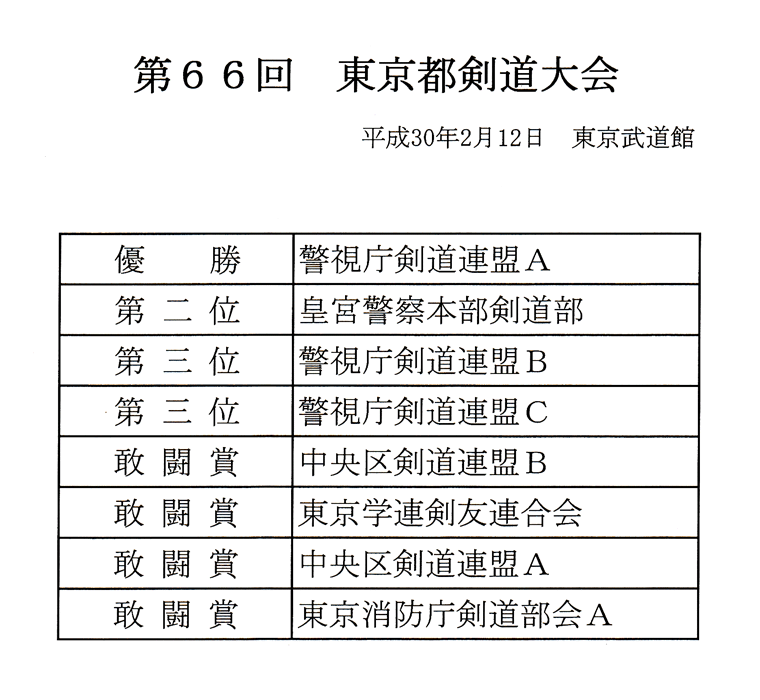 第６６回　東京都剣道大会

平成30年2月12日　東京武道館

| 優　勝 | 警視庁剣道連盟Ａ |
|---|---|
| 第 二 位 | 皇宮警察本部剣道部 |
| 第 三 位 | 警視庁剣道連盟Ｂ |
| 第 三 位 | 警視庁剣道連盟Ｃ |
| 敢 闘 賞 | 中央区剣道連盟Ｂ |
| 敢 闘 賞 | 東京学連剣友連合会 |
| 敢 闘 賞 | 中央区剣道連盟Ａ |
| 敢 闘 賞 | 東京消防庁剣道部会Ａ |